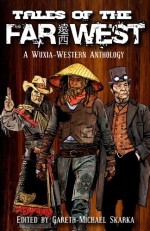 TALES OF THE
FAR 遠西 WEST
A WUXIA-WESTERN ANTHOLOGY

EDITED BY GARETH-MICHAEL SKARKA